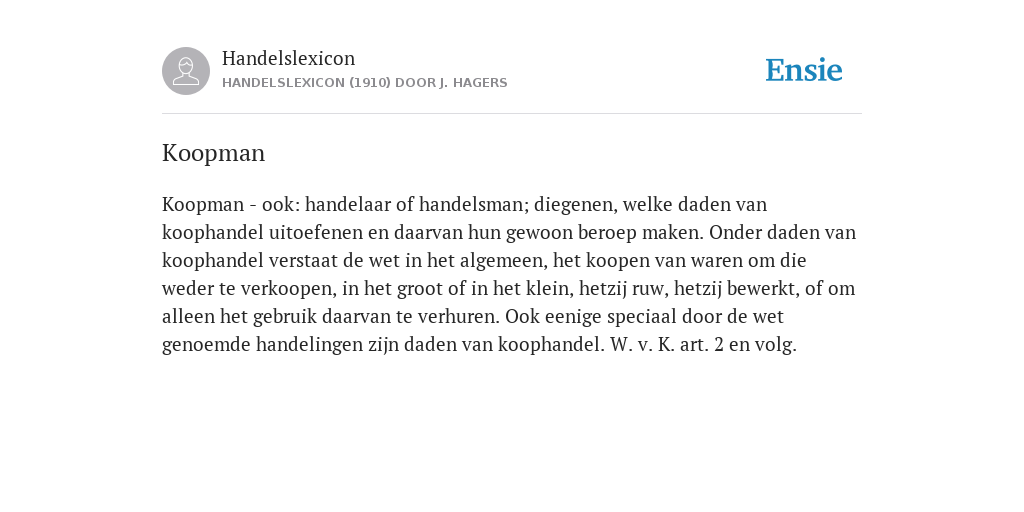 Handelslexicon
HANDELSLEXICON (1910) DOOR J. HAGERS

Ensie

Koopman

Koopman - ook: handelaar of handelsman; diegenen, welke daden van koophandel uitoefenen en daarvan hun gewoon beroep maken. Onder daden van koophandel verstaat de wet in het algemeen, het koopen van waren om die weder te verkoopen, in het groot of in het klein, hetzij ruw, hetzij bewerkt, of om alleen het gebruik daarvan te verhuren. Ook eenige speciaal door de wet genoemde handelingen zijn daden van koophandel. W. v. K. art. 2 en volg.